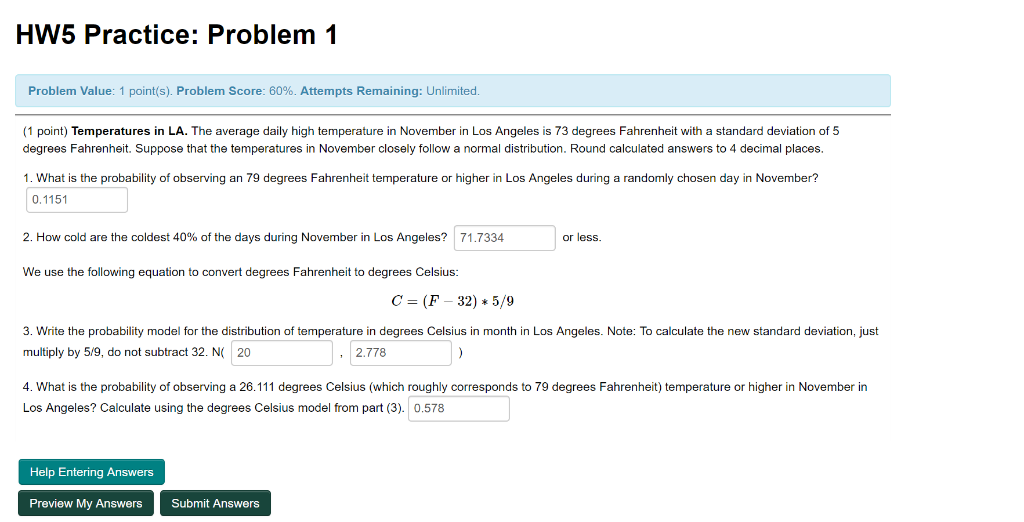 HW5 Practice: Problem 1

Problem Value: 1 point(s). Problem Score: 60%. Attempts Remaining: Unlimited.

(1 point) Temperatures in LA. The average daily high temperature in November in Los Angeles is 73 degrees Fahrenheit with a standard deviation of 5 degrees Fahrenheit. Suppose that the temperatures in November closely follow a normal distribution. Round calculated answers to 4 decimal places.

1. What is the probability of observing an 79 degrees Fahrenheit temperature or higher in Los Angeles during a randomly chosen day in November?
0.1151

2. How cold are the coldest 40% of the days during November in Los Angeles? 71.7334 or less.

We use the following equation to convert degrees Fahrenheit to degrees Celsius:

$C = (F - 32) * 5/9$

3. Write the probability model for the distribution of temperature in degrees Celsius in month in Los Angeles. Note: To calculate the new standard deviation, just multiply by 5/9, do not subtract 32. N( 20 , 2.778 )

4. What is the probability of observing a 26.111 degrees Celsius (which roughly corresponds to 79 degrees Fahrenheit) temperature or higher in November in Los Angeles? Calculate using the degrees Celsius model from part (3). 0.578

Help Entering Answers

Preview My Answers

Submit Answers